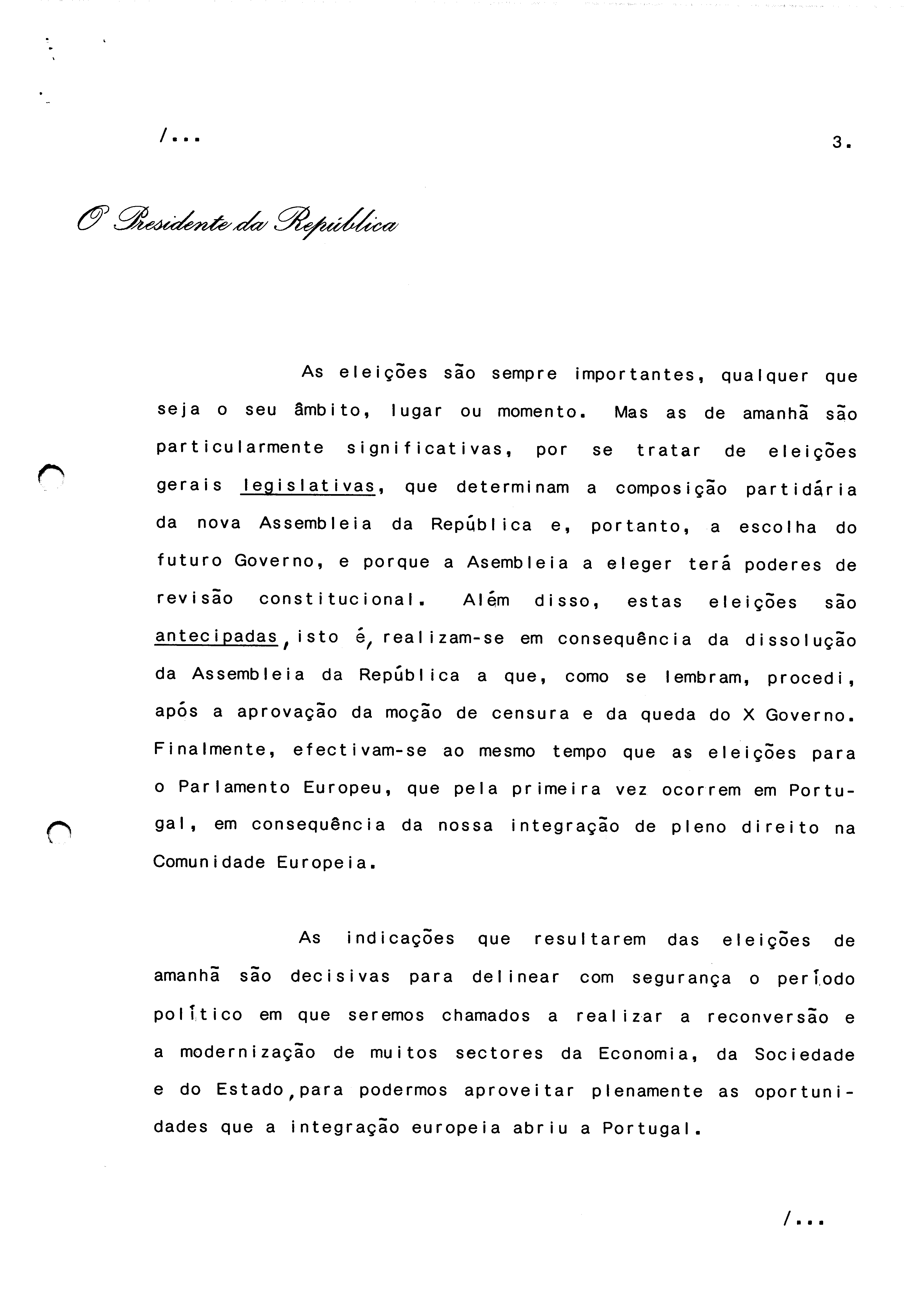 /...

3.

O Presidente da República

As eleições são sempre importantes, qualquer que seja o seu âmbito, lugar ou momento. Mas as de amanhã são particularmente significativas, por se tratar de eleições gerais legislativas, que determinam a composição partidária da nova Assembleia da República e, portanto, a escolha do futuro Governo, e porque a Asembleia a eleger terá poderes de revisão constitucional. Além disso, estas eleições são antecipadas, isto é, realizam-se em consequência da dissolução da Assembleia da República a que, como se lembram, procedi, após a aprovação da moção de censura e da queda do X Governo. Finalmente, efectivam-se ao mesmo tempo que as eleições para o Parlamento Europeu, que pela primeira vez ocorrem em Portugal, em consequência da nossa integração de pleno direito na Comunidade Europeia.

As indicações que resultarem das eleições de amanhã são decisivas para delinear com segurança o período político em que seremos chamados a realizar a reconversão e a modernização de muitos sectores da Economia, da Sociedade e do Estado, para podermos aproveitar plenamente as oportunidades que a integração europeia abriu a Portugal.

/...